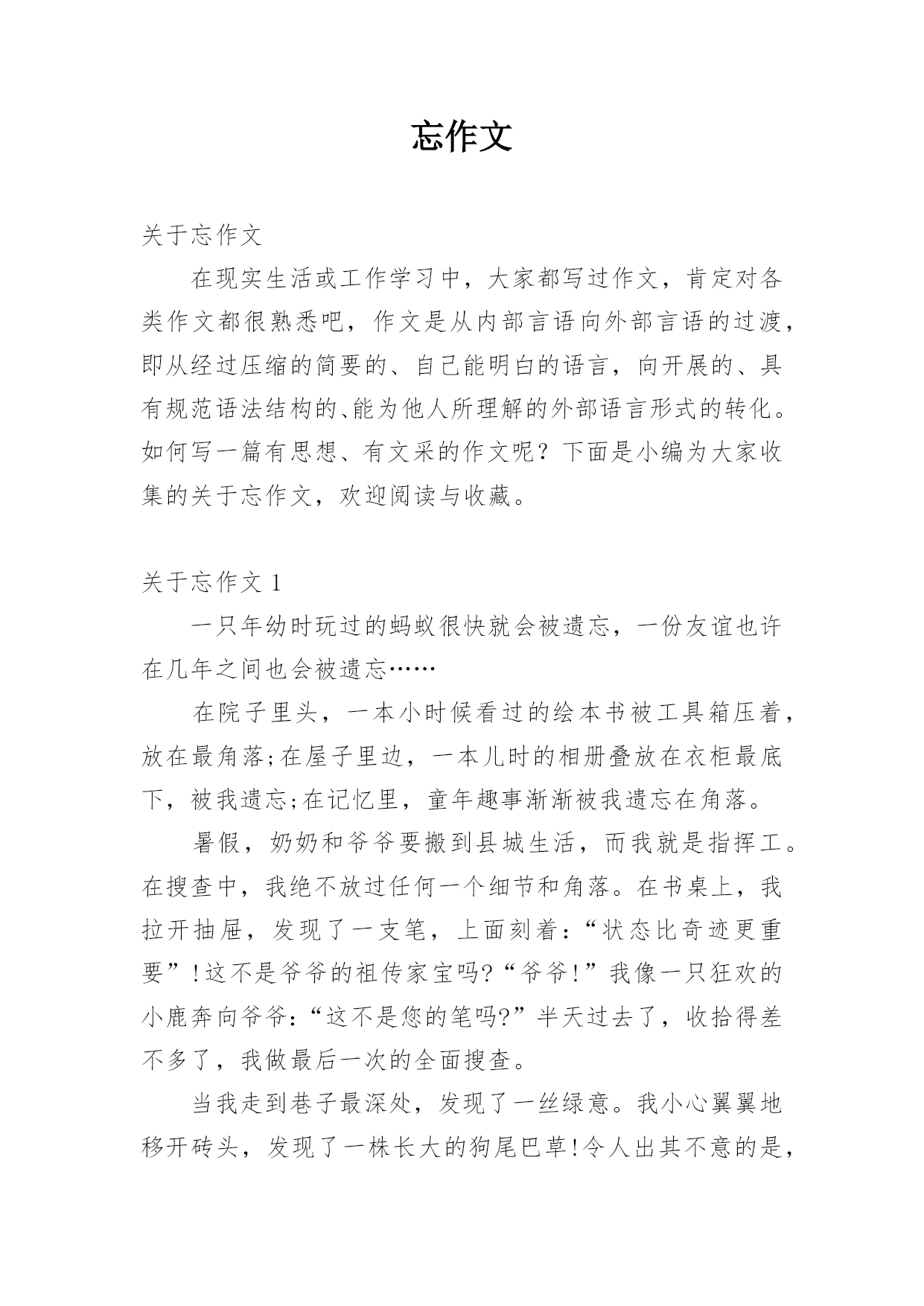 忘作文

关于忘作文

在现实生活或工作学习中，大家都写过作文，肯定对各类作文都很熟悉吧，作文是从内部言语向外部言语的过渡，即从经过压缩的简要的、自己能明白的语言，向开展的、具有规范语法结构的、能为他人所理解的外部语言形式的转化。如何写一篇有思想、有文采的作文呢？下面是小编为大家收集的关于忘作文，欢迎阅读与收藏。

关于忘作文 1

一只年幼时玩过的蚂蚁很快就会被遗忘，一份友谊也许在几年之间也会被遗忘……

在院子里头，一本小时候看过的绘本书被工具箱压着，放在最角落;在屋子里边，一本儿时的相册叠放在衣柜最底下，被我遗忘;在记忆里，童年趣事渐渐被我遗忘在角落。

暑假，奶奶和爷爷要搬到县城生活，而我就是指挥工。在搜查中，我绝不放过任何一个细节和角落。在书桌上，我拉开抽屉，发现了一支笔，上面刻着:“状态比奇迹更重要”!这不是爷爷的祖传家宝吗?“爷爷!”我像一只狂欢的小鹿奔向爷爷:“这不是您的笔吗?”半天过去了，收拾得差不多了，我做最后一次的全面搜查。

当我走到巷子最深处，发现了一丝绿意。我小心翼翼地移开砖头，发现了一株长大的狗尾巴草!令人出其不意的是，